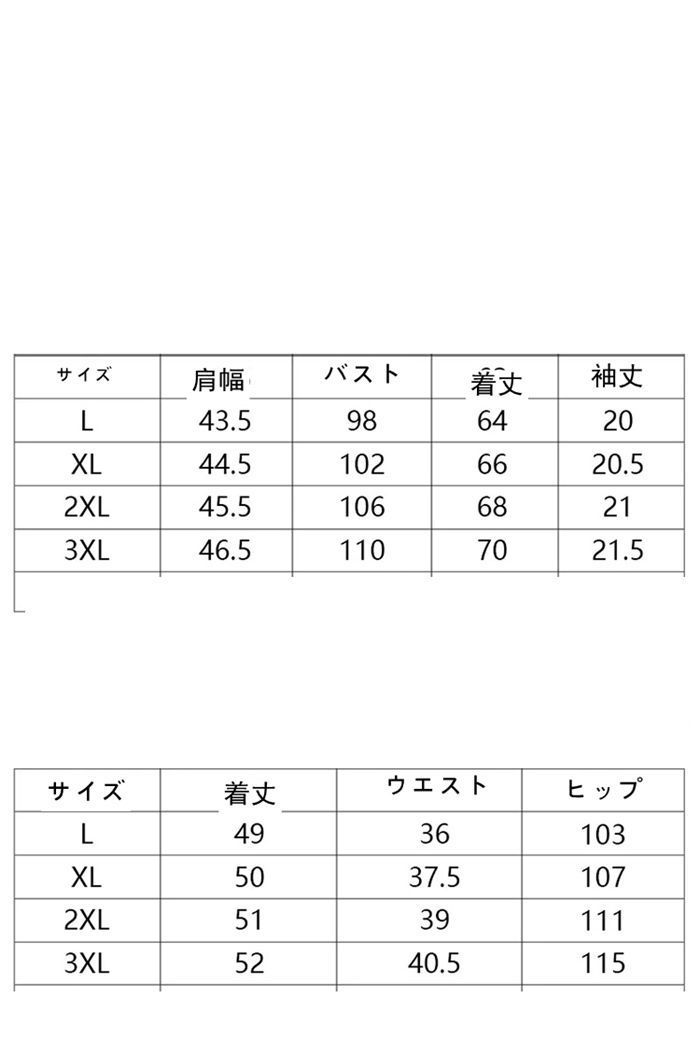 | サイズ | 肩幅 | バスト | 着丈 | 袖丈 |
|---|---|---|---|---|
| L | 43.5 | 98 | 64 | 20 |
| XL | 44.5 | 102 | 66 | 20.5 |
| 2XL | 45.5 | 106 | 68 | 21 |
| 3XL | 46.5 | 110 | 70 | 21.5 |

| サイズ | 着丈 | ウエスト | ヒップ |
|---|---|---|---|
| L | 49 | 36 | 103 |
| XL | 50 | 37.5 | 107 |
| 2XL | 51 | 39 | 111 |
| 3XL | 52 | 40.5 | 115 |